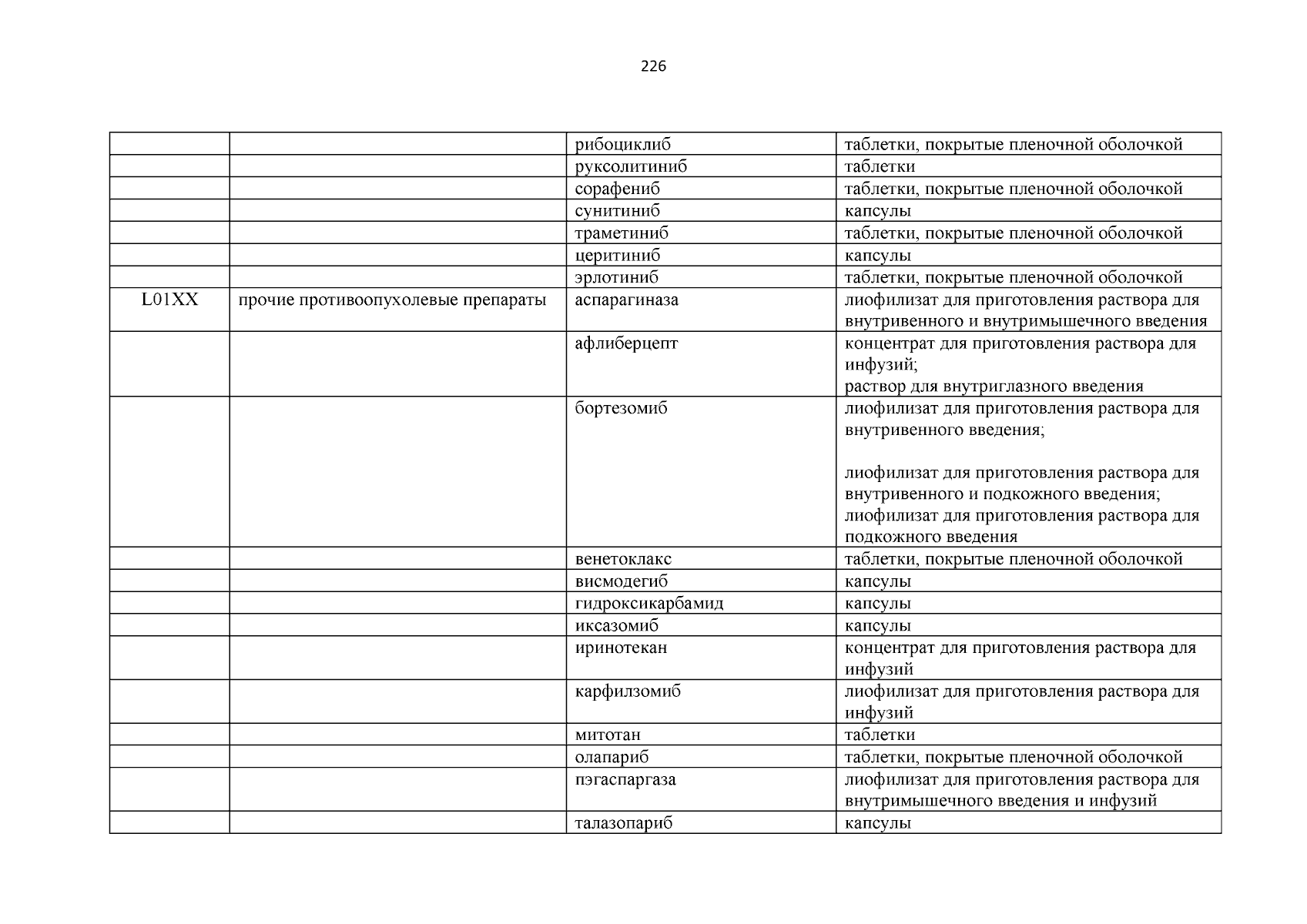 226

| | | | |
|---|---|---|---|
| | | рибоциклиб | таблетки, покрытые пленочной оболочкой |
| | | руксолитиниб | таблетки |
| | | сорафениб | таблетки, покрытые пленочной оболочкой |
| | | сунитиниб | капсулы |
| | | траметиниб | таблетки, покрытые пленочной оболочкой |
| | | церитиниб | капсулы |
| | | эрлотиниб | таблетки, покрытые пленочной оболочкой |
| L01XX | прочие противоопухолевые препараты | аспарагиназа | лиофилизат для приготовления раствора для внутривенного и внутримышечного введения |
| | | афлиберцепт | концентрат для приготовления раствора для инфузий; раствор для внутриглазного введения |
| | | бортезомиб | лиофилизат для приготовления раствора для внутривенного введения; лиофилизат для приготовления раствора для внутривенного и подкожного введения; лиофилизат для приготовления раствора для подкожного введения |
| | | венетоклакс | таблетки, покрытые пленочной оболочкой |
| | | висмодегиб | капсулы |
| | | гидроксикарбамид | капсулы |
| | | иксазомиб | капсулы |
| | | иринотекан | концентрат для приготовления раствора для инфузий |
| | | карфилзомиб | лиофилизат для приготовления раствора для инфузий |
| | | митотан | таблетки |
| | | олапариб | таблетки, покрытые пленочной оболочкой |
| | | пэгаспаргаза | лиофилизат для приготовления раствора для внутримышечного введения и инфузий |
| | | талазопариб | капсулы |